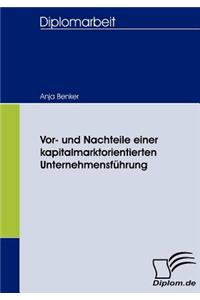 Diplomarbeit

Anja Benker

Vor- und Nachteile einer kapitalmarktorientierten Unternehmensführung

Diplom.de